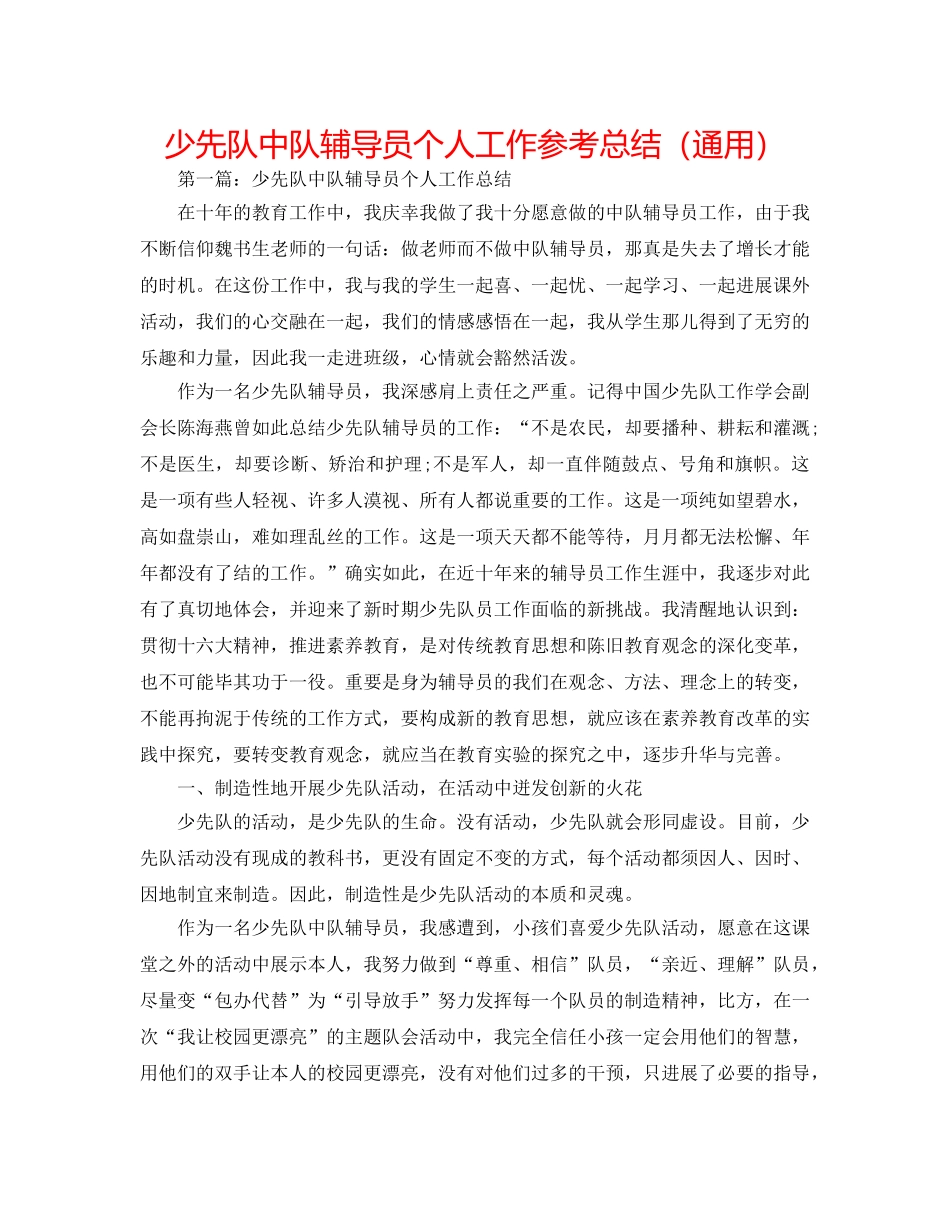 少先队中队辅导员个人工作参考总结（通用）

第一篇：少先队中队辅导员个人工作总结

在十年的教育工作中，我庆幸我做了我十分愿意做的中队辅导员工作，由于我不断信仰魏书生老师的一句话：做老师而不做中队辅导员，那真是失去了增长才能的时机。在这份工作中，我与我的学生一起喜、一起忧、一起学习、一起进展课外活动，我们的心交融在一起，我们的情感感悟在一起，我从学生那儿得到了无穷的乐趣和力量，因此我一走进班级，心情就会豁然活泼。

作为一名少先队辅导员，我深感肩上责任之严重。记得中国少先队工作学会副会长陈海燕曾如此总结少先队辅导员的工作：“不是农民，却要播种、耕耘和灌溉;不是医生，却要诊断、矫治和护理;不是军人，却一直伴随鼓点、号角和旗帜。这是一项有些人轻视、许多人漠视、所有人都说重要的工作。这是一项纯如望碧水，高如盘崇山，难如理乱丝的工作。这是一项天天都不能等待，月月都无法松懈、年年都没有了结的工作。”确实如此，在近十年来的辅导员工作生涯中，我逐步对此有了真切地体会，并迎来了新时期少先队员工作面临的新挑战。我清醒地认识到：贯彻十六大精神，推进素养教育，是对传统教育思想和陈旧教育观念的深化变革，也不可能毕其功于一役。重要是身为辅导员的我们在观念、方法、理念上的转变，不能再拘泥于传统的工作方式，要构成新的教育思想，就应该在素养教育改革的实践中探究，要转变教育观念，就应当在教育实验的探究之中，逐步升华与完善。

一、制造性地开展少先队活动，在活动中迸发创新的火花

少先队的活动，是少先队的生命。没有活动，少先队就会形同虚设。目前，少先队活动没有现成的教科书，更没有固定不变的方式，每个活动都须因人、因时、因地制宜来制造。因此，制造性是少先队活动的本质和灵魂。

作为一名少先队中队辅导员，我感遭到，小孩们喜爱少先队活动，愿意在这课堂之外的活动中展示本人，我努力做到“尊重、相信”队员，“亲近、理解”队员，尽量变“包办代替”为“引导放手”努力发挥每一个队员的制造精神，比方，在一次“我让校园更漂亮”的主题队会活动中，我完全信任小孩一定会用他们的智慧，用他们的双手让本人的校园更漂亮，没有对他们过多的干预，只进展了必要的指导，